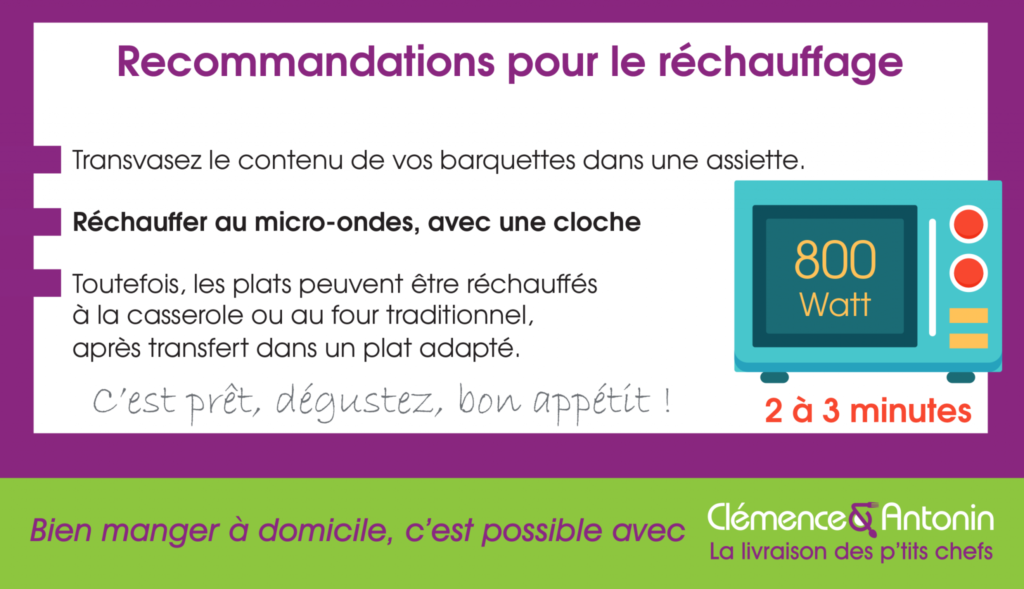 Recommandations pour le réchauffage

Transvasez le contenu de vos barquettes dans une assiette.

Réchauffer au micro-ondes, avec une cloche

Toutefois, les plats peuvent être réchauffés à la casserole ou au four traditionnel, après transfert dans un plat adapté.

C'est prêt, dégustez, bon appétit !

800
Watt

2 à 3 minutes

Bien manger à domicile, c'est possible avec

Clémence & Antonin
La livraison des p'tits chefs